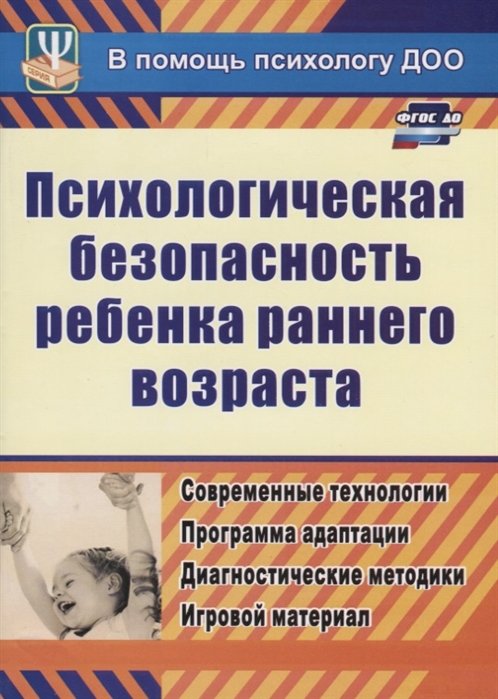 Ψ
СЕРИЯ
В помощь психологу ДОО

ФГОС ДО

Психологическая безопасность ребенка раннего возраста

Современные технологии
Программа адаптации
Диагностические методики
Игровой материал